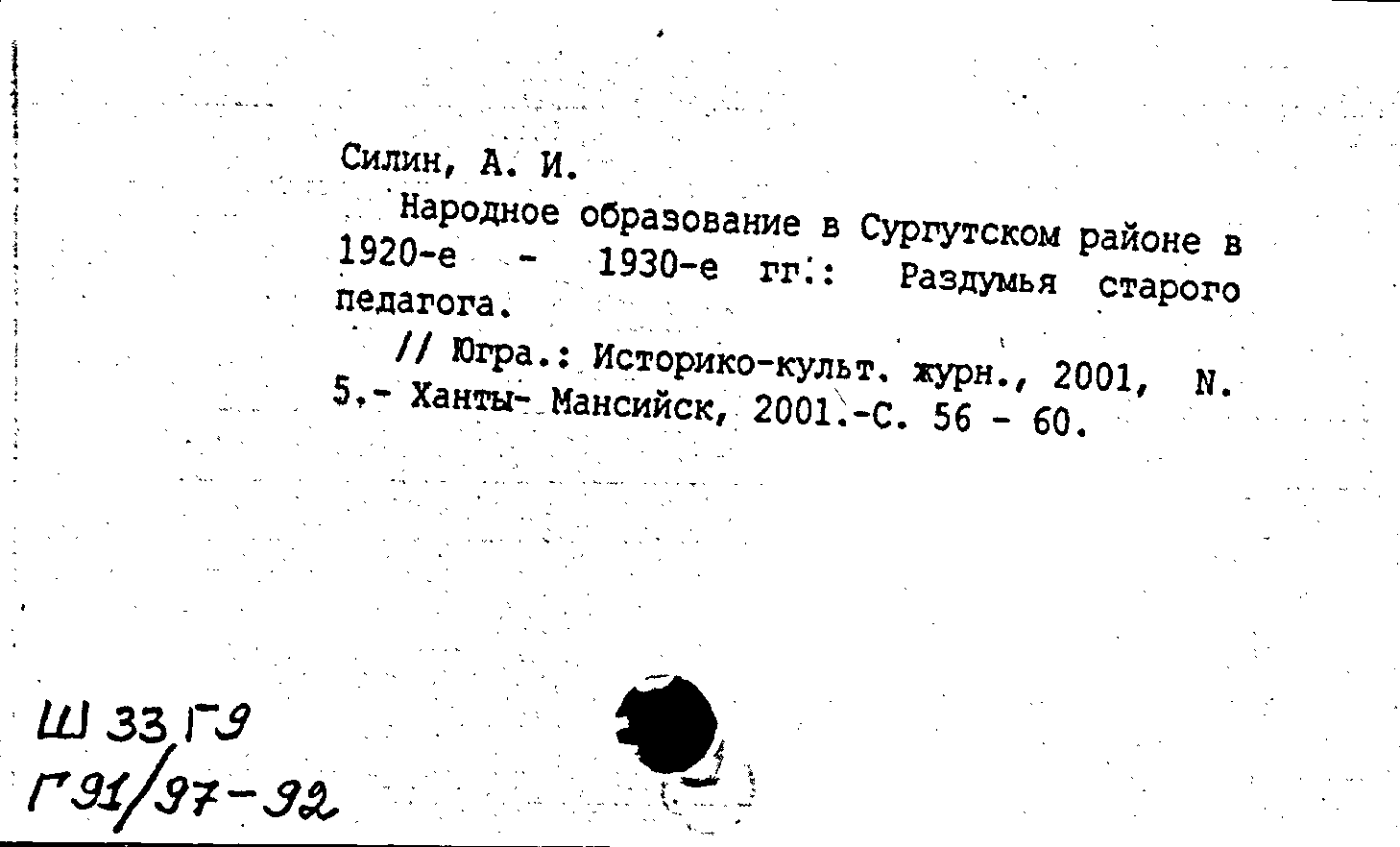 Силин, А. И.

Народное образование в Сургутском районе в 1920-е - 1930-е гг.: Раздумья старого педагога.

// Югра.: Историко-культ. журн., 2001, N. 5.- Ханты- Мансийск, 2001.-С. 56 - 60.

Ш 33 Г9
Г91/97-92